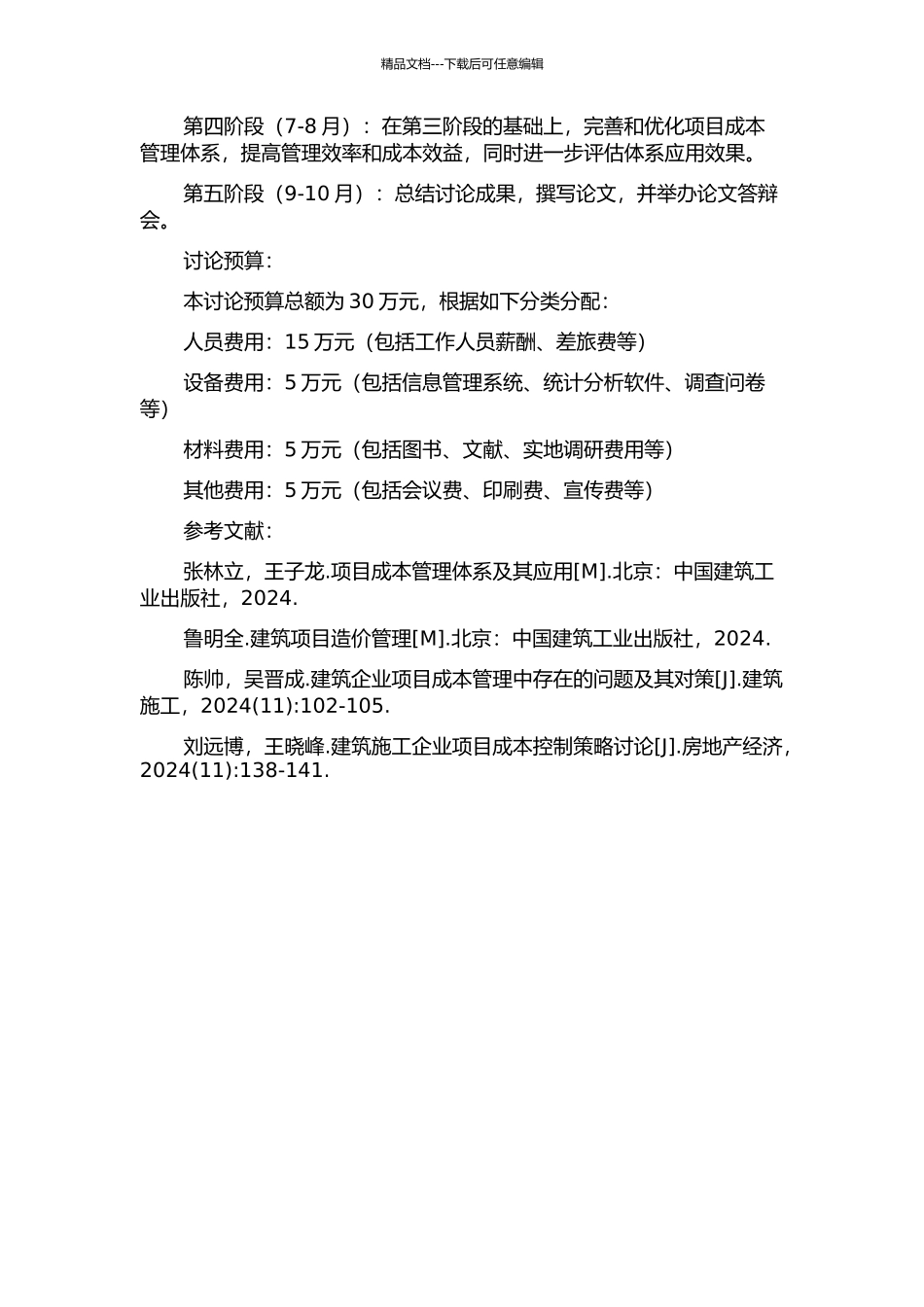 精品文档---下载后可任意编辑

第四阶段（7-8 月）：在第三阶段的基础上，完善和优化项目成本管理体系，提高管理效率和成本效益，同时进一步评估体系应用效果。

第五阶段（9-10 月）：总结讨论成果，撰写论文，并举办论文答辩会。

讨论预算：

本讨论预算总额为 30 万元，根据如下分类分配：

人员费用：15 万元（包括工作人员薪酬、差旅费等）

设备费用：5 万元（包括信息管理系统、统计分析软件、调查问卷等）

材料费用：5 万元（包括图书、文献、实地调研费用等）

其他费用：5 万元（包括会议费、印刷费、宣传费等）

参考文献：

张林立，王子龙.项目成本管理体系及其应用[M].北京：中国建筑工业出版社，2024.

鲁明全.建筑项目造价管理[M].北京：中国建筑工业出版社，2024.

陈帅，吴晋成.建筑企业项目成本管理中存在的问题及其对策[J].建筑施工，2024(11):102-105.

刘远博，王晓峰.建筑施工企业项目成本控制策略讨论[J].房地产经济，2024(11):138-141.